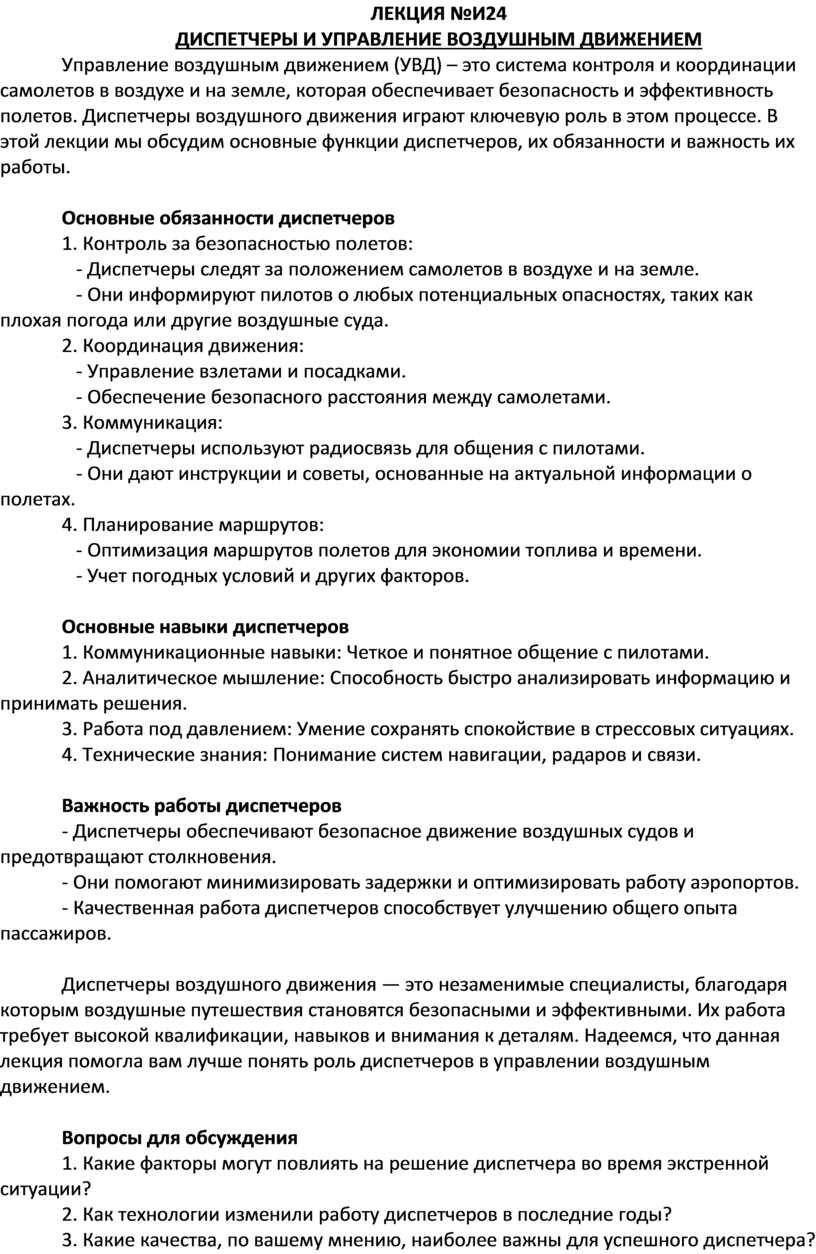 ЛЕКЦИЯ №И24
ДИСПЕТЧЕРЫ И УПРАВЛЕНИЕ ВОЗДУШНЫМ ДВИЖЕНИЕМ

Управление воздушным движением (УВД) – это система контроля и координации самолетов в воздухе и на земле, которая обеспечивает безопасность и эффективность полетов. Диспетчеры воздушного движения играют ключевую роль в этом процессе. В этой лекции мы обсудим основные функции диспетчеров, их обязанности и важность их работы.

Основные обязанности диспетчеров
1. Контроль за безопасностью полетов:
- Диспетчеры следят за положением самолетов в воздухе и на земле.
- Они информируют пилотов о любых потенциальных опасностях, таких как плохая погода или другие воздушные суда.
2. Координация движения:
- Управление взлетами и посадками.
- Обеспечение безопасного расстояния между самолетами.
3. Коммуникация:
- Диспетчеры используют радиосвязь для общения с пилотами.
- Они дают инструкции и советы, основанные на актуальной информации о полетах.
4. Планирование маршрутов:
- Оптимизация маршрутов полетов для экономии топлива и времени.
- Учет погодных условий и других факторов.

Основные навыки диспетчеров
1. Коммуникационные навыки: Четкое и понятное общение с пилотами.
2. Аналитическое мышление: Способность быстро анализировать информацию и принимать решения.
3. Работа под давлением: Умение сохранять спокойствие в стрессовых ситуациях.
4. Технические знания: Понимание систем навигации, радаров и связи.

Важность работы диспетчеров
- Диспетчеры обеспечивают безопасное движение воздушных судов и предотвращают столкновения.
- Они помогают минимизировать задержки и оптимизировать работу аэропортов.
- Качественная работа диспетчеров способствует улучшению общего опыта пассажиров.

Диспетчеры воздушного движения — это незаменимые специалисты, благодаря которым воздушные путешествия становятся безопасными и эффективными. Их работа требует высокой квалификации, навыков и внимания к деталям. Надеемся, что данная лекция помогла вам лучше понять роль диспетчеров в управлении воздушным движением.

Вопросы для обсуждения
1. Какие факторы могут повлиять на решение диспетчера во время экстренной ситуации?
2. Как технологии изменили работу диспетчеров в последние годы?
3. Какие качества, по вашему мнению, наиболее важны для успешного диспетчера?